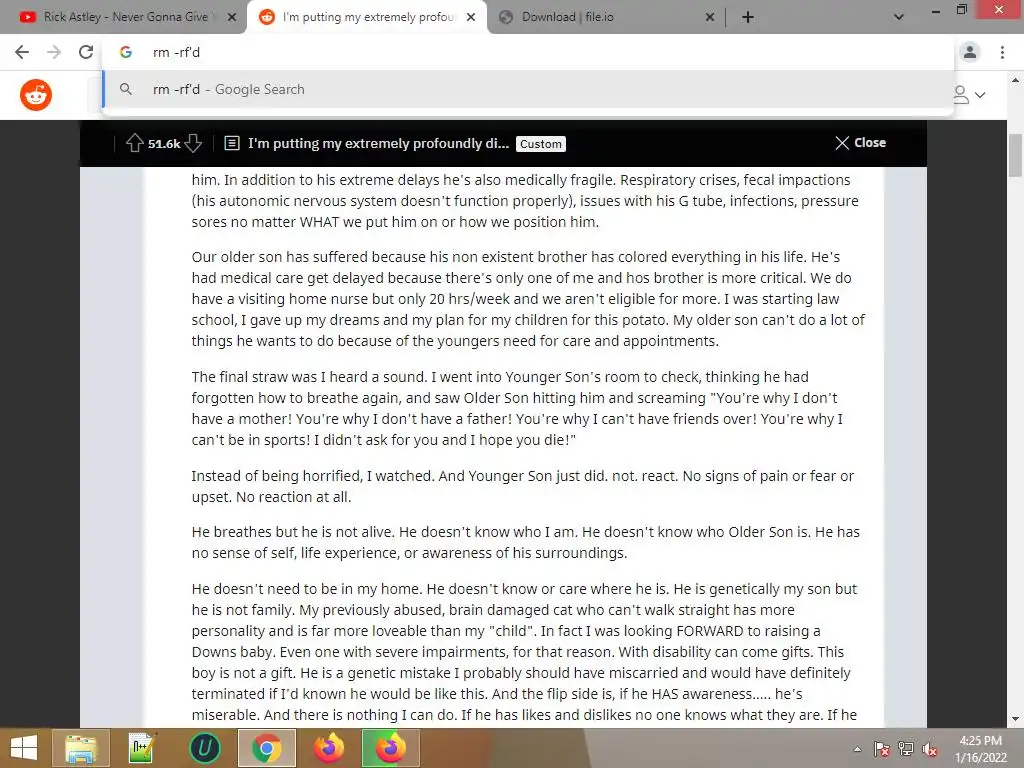 Rick Astley - Never Gonna Give Y
I'm putting my extremely profou
Download | file.io

rm -rf'd

rm -rf'd - Google Search

51.6k
I'm putting my extremely profoundly di...
Custom
Close

him. In addition to his extreme delays he's also medically fragile. Respiratory crises, fecal impactions (his autonomic nervous system doesn't function properly), issues with his G tube, infections, pressure sores no matter WHAT we put him on or how we position him.

Our older son has suffered because his non existent brother has colored everything in his life. He's had medical care get delayed because there's only one of me and hos brother is more critical. We do have a visiting home nurse but only 20 hrs/week and we aren't eligible for more. I was starting law school, I gave up my dreams and my plan for my children for this potato. My older son can't do a lot of things he wants to do because of the youngers need for care and appointments.

The final straw was I heard a sound. I went into Younger Son's room to check, thinking he had forgotten how to breathe again, and saw Older Son hitting him and screaming "You're why I don't have a mother! You're why I don't have a father! You're why I can't have friends over! You're why I can't be in sports! I didn't ask for you and I hope you die!"

Instead of being horrified, I watched. And Younger Son just did. not. react. No signs of pain or fear or upset. No reaction at all.

He breathes but he is not alive. He doesn't know who I am. He doesn't know who Older Son is. He has no sense of self, life experience, or awareness of his surroundings.

He doesn't need to be in my home. He doesn't know or care where he is. He is genetically my son but he is not family. My previously abused, brain damaged cat who can't walk straight has more personality and is far more loveable than my "child". In fact I was looking FORWARD to raising a Downs baby. Even one with severe impairments, for that reason. With disability can come gifts. This boy is not a gift. He is a genetic mistake I probably should have miscarried and would have definitely terminated if I'd known he would be like this. And the flip side is, if he HAS awareness..... he's miserable. And there is nothing I can do. If he has likes and dislikes no one knows what they are. If he

4:25 PM
1/16/2022